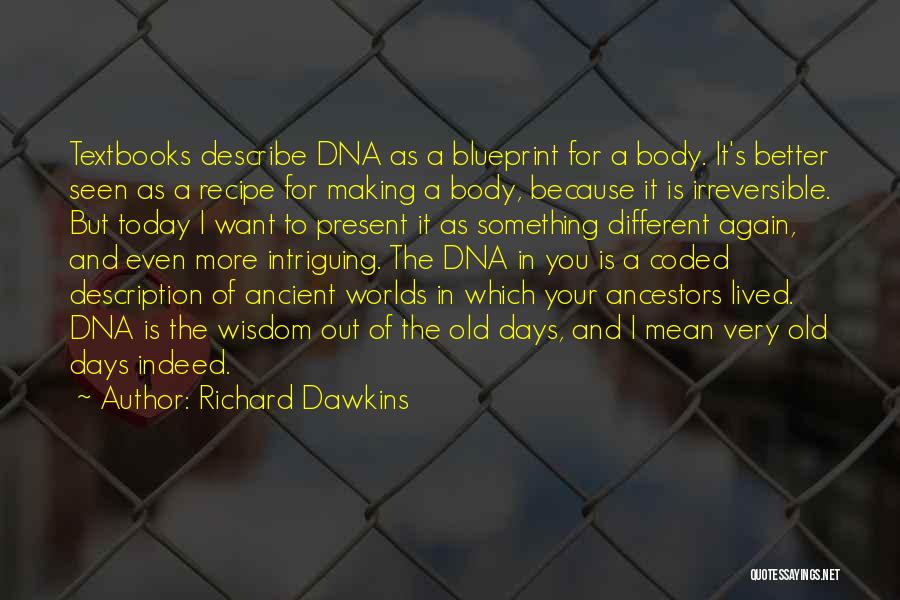 Textbooks describe DNA as a blueprint for a body. It's better seen as a recipe for making a body, because it is irreversible. But today I want to present it as something different again, and even more intriguing. The DNA in you is a coded description of ancient worlds in which your ancestors lived. DNA is the wisdom out of the old days, and I mean very old days indeed.

~ Author: Richard Dawkins

QUOTESSAYINGS.NET